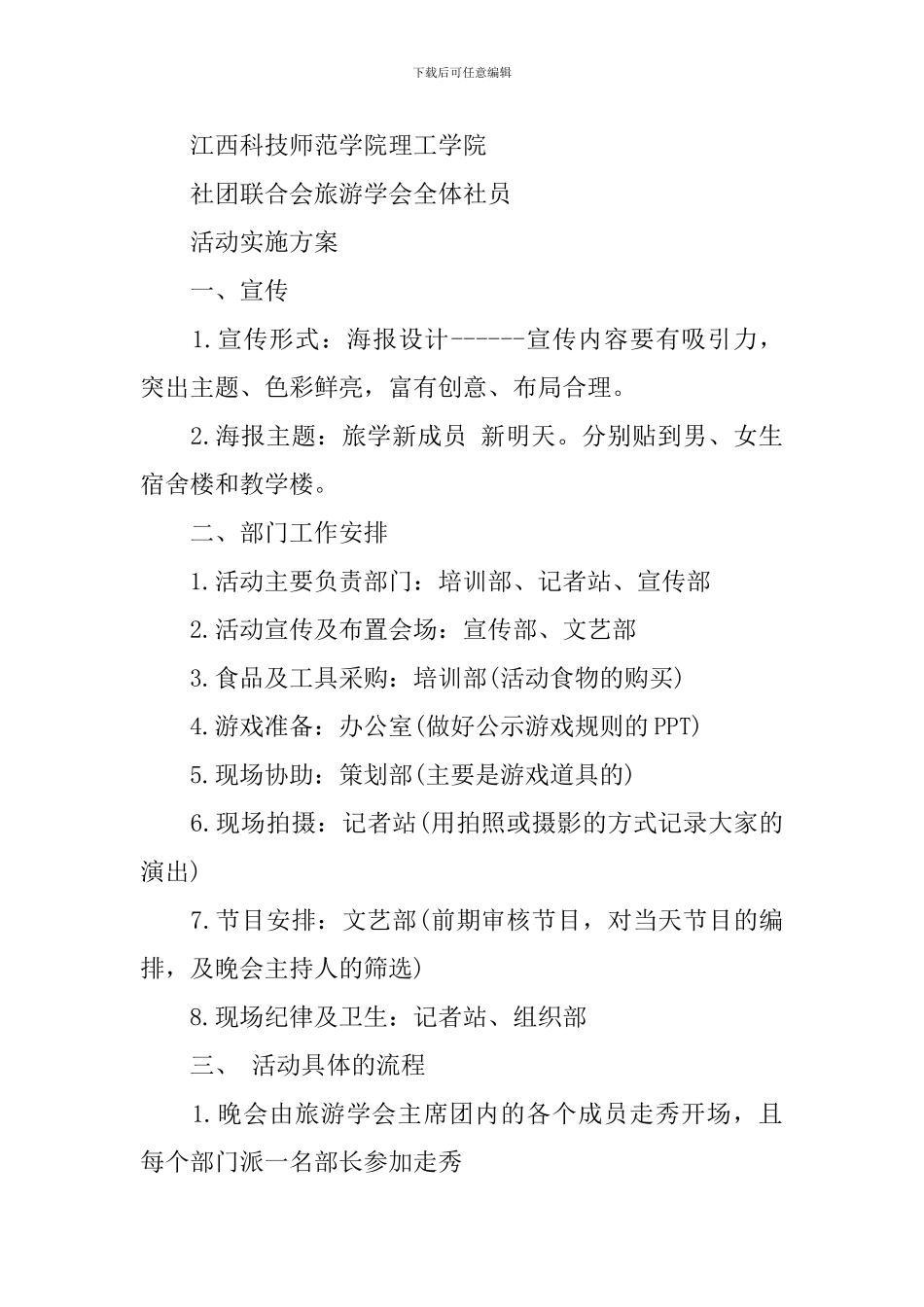 下载后可任意编辑

江西科技师范学院理工学院

社团联合会旅游学会全体社员

活动实施方案

一、宣传

1.宣传形式：海报设计------宣传内容要有吸引力，突出主题、色彩鲜亮，富有创意、布局合理。

2.海报主题：旅学新成员 新明天。分别贴到男、女生宿舍楼和教学楼。

二、部门工作安排

1.活动主要负责部门：培训部、记者站、宣传部

2.活动宣传及布置会场：宣传部、文艺部

3.食品及工具采购：培训部(活动食物的购买)

4.游戏准备：办公室(做好公示游戏规则的PPT)

5.现场协助：策划部(主要是游戏道具的)

6.现场拍摄：记者站(用拍照或摄影的方式记录大家的演出)

7.节目安排：文艺部(前期审核节目，对当天节目的编排，及晚会主持人的筛选)

8.现场纪律及卫生：记者站、组织部

三、 活动具体的流程

1.晚会由旅游学会主席团内的各个成员走秀开场，且每个部门派一名部长参加走秀